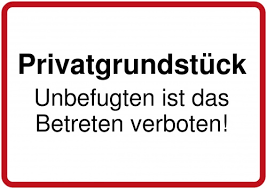 Privatgrundstück

Unbefugten ist das Betreten verboten!